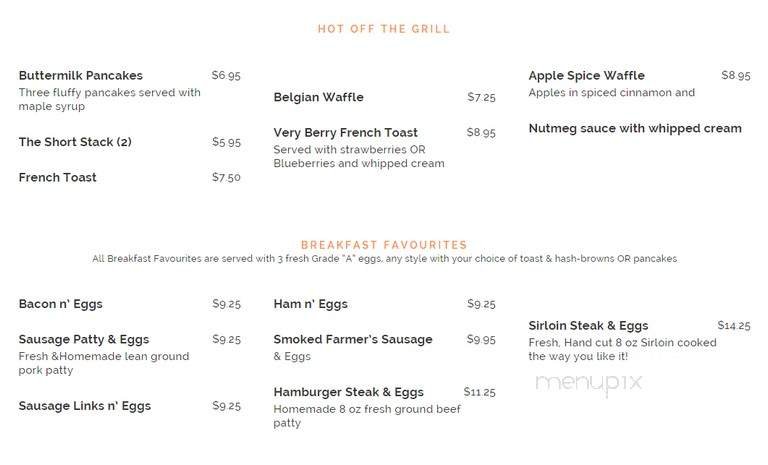 HOT OFF THE GRILL

Buttermilk Pancakes $6.95
Three fluffy pancakes served with maple syrup

The Short Stack (2) $5.95

French Toast $7.50

Belgian Waffle $7.25

Very Berry French Toast $8.95
Served with strawberries OR Blueberries and whipped cream

Apple Spice Waffle $8.95
Apples in spiced cinnamon and

Nutmeg sauce with whipped cream

BREAKFAST FAVOURITES
All Breakfast Favourites are served with 3 fresh Grade "A" eggs, any style with your choice of toast & hash-browns OR pancakes

Bacon n' Eggs $9.25

Sausage Patty & Eggs $9.25
Fresh &Homemade lean ground pork patty

Sausage Links n' Eggs $9.25

Ham n' Eggs $9.25

Smoked Farmer's Sausage $9.95
& Eggs

Hamburger Steak & Eggs $11.25
Homemade 8 oz fresh ground beef patty

Sirloin Steak & Eggs $14.25
Fresh, Hand cut 8 oz Sirloin cooked the way you like it!

menupix